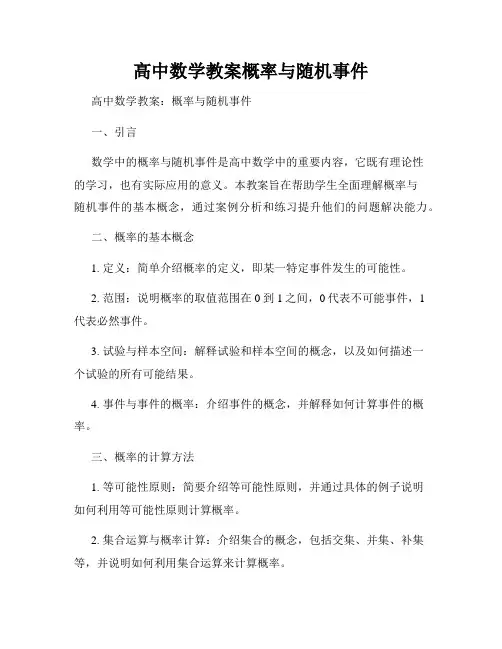 高中数学教案概率与随机事件

高中数学教案：概率与随机事件

一、引言

数学中的概率与随机事件是高中数学中的重要内容，它既有理论性的学习，也有实际应用的意义。本教案旨在帮助学生全面理解概率与随机事件的基本概念，通过案例分析和练习提升他们的问题解决能力。

二、概率的基本概念

1. 定义：简单介绍概率的定义，即某一特定事件发生的可能性。

2. 范围：说明概率的取值范围在 0 到 1 之间，0 代表不可能事件，1 代表必然事件。

3. 试验与样本空间：解释试验和样本空间的概念，以及如何描述一个试验的所有可能结果。

4. 事件与事件的概率：介绍事件的概念，并解释如何计算事件的概率。

三、概率的计算方法

1. 等可能性原则：简要介绍等可能性原则，并通过具体的例子说明如何利用等可能性原则计算概率。

2. 集合运算与概率计算：介绍集合的概念，包括交集、并集、补集等，并说明如何利用集合运算来计算概率。